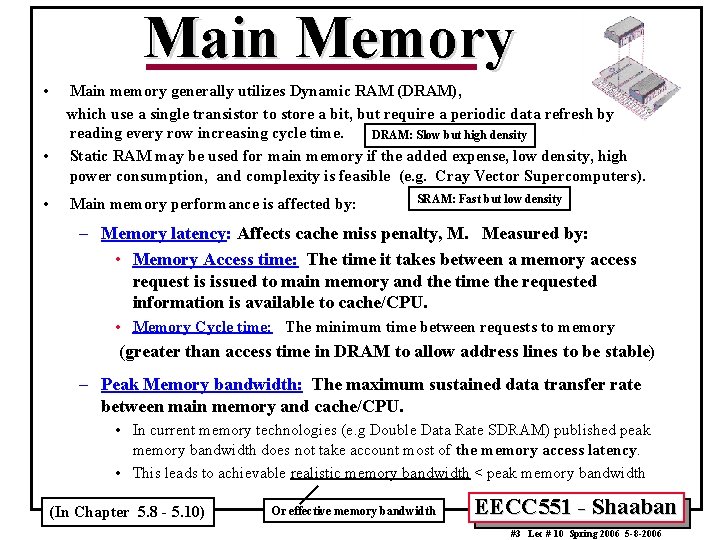 Main Memory

• Main memory generally utilizes Dynamic RAM (DRAM), which use a single transistor to store a bit, but require a periodic data refresh by reading every row increasing cycle time.

DRAM: Slow but high density

• Static RAM may be used for main memory if the added expense, low density, high power consumption, and complexity is feasible (e.g. Cray Vector Supercomputers).

SRAM: Fast but low density

• Main memory performance is affected by:

– Memory latency: Affects cache miss penalty, M. Measured by:

• Memory Access time: The time it takes between a memory access request is issued to main memory and the time the requested information is available to cache/CPU.

• Memory Cycle time: The minimum time between requests to memory (greater than access time in DRAM to allow address lines to be stable)

– Peak Memory bandwidth: The maximum sustained data transfer rate between main memory and cache/CPU.

• In current memory technologies (e.g Double Data Rate SDRAM) published peak memory bandwidth does not take account most of the memory access latency.

• This leads to achievable realistic memory bandwidth < peak memory bandwidth

(In Chapter 5.8 - 5.10)

Or effective memory bandwidth

EECC551 - Shaaban

#3 Lec # 10 Spring 2006 5-8-2006